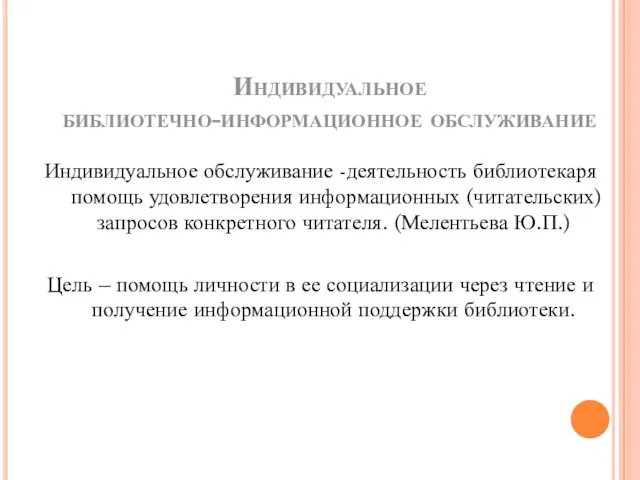 Индивидуальное библиотечно-информационное обслуживание

Индивидуальное обслуживание -деятельность библиотекаря помощь удовлетворения информационных (читательских) запросов конкретного читателя. (Мелентьева Ю.П.)

Цель – помощь личности в ее социализации через чтение и получение информационной поддержки библиотеки.